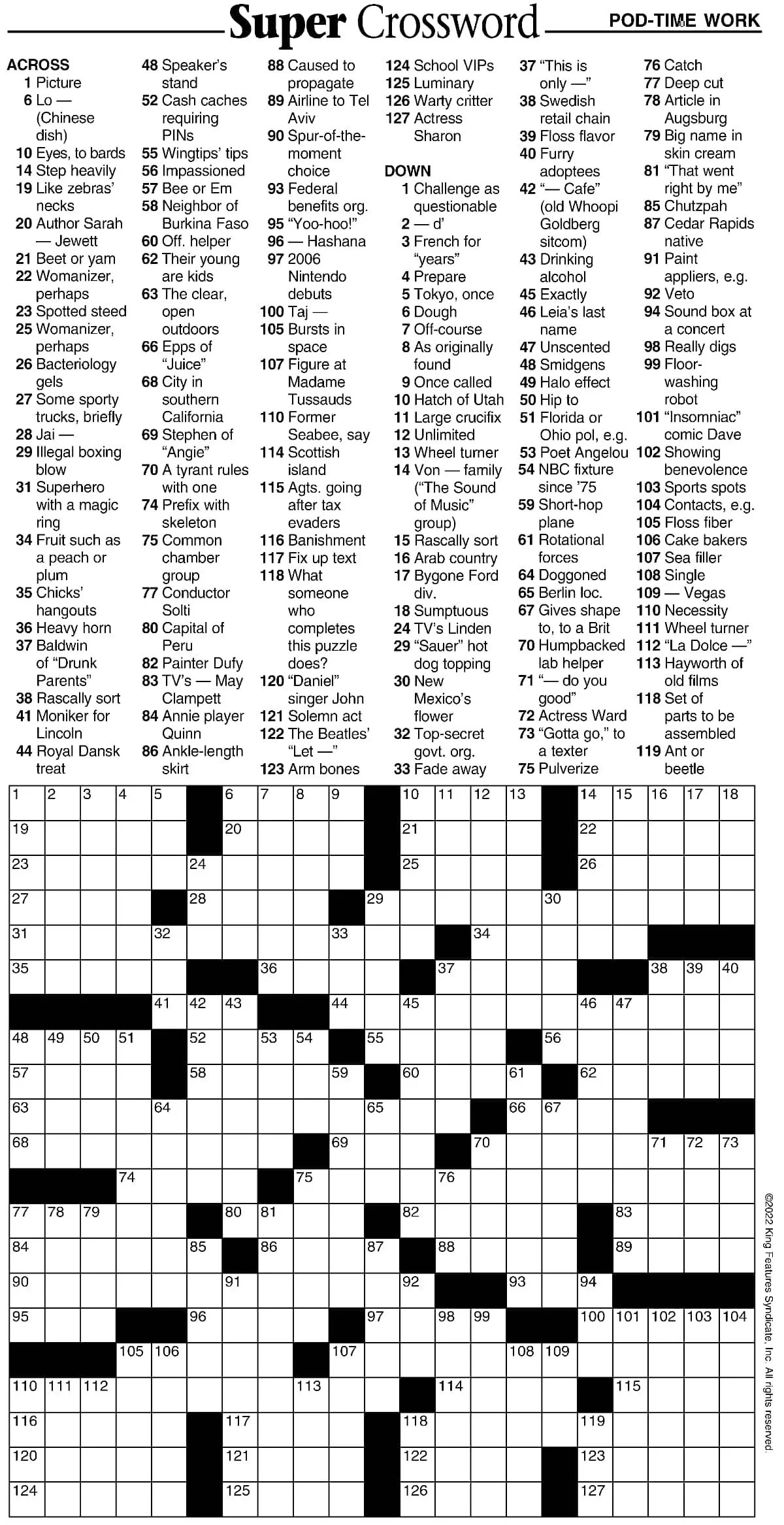 Super Crossword

POD-TIME WORK

ACROSS
1 Picture
6 Lo — (Chinese dish)
10 Eyes, to bards
14 Step heavily
19 Like zebras' necks
20 Author Sarah — Jewett
21 Beet or yam
22 Womanizer, perhaps
23 Spotted steed
25 Womanizer, perhaps
26 Bacteriology gels
27 Some sporty trucks, briefly
28 Jai —
29 Illegal boxing blow
31 Superhero with a magic ring
34 Fruit such as a peach or plum
35 Chicks' hangouts
36 Heavy horn
37 Baldwin of "Drunk Parents"
38 Rascally sort
41 Moniker for Lincoln
44 Royal Dansk treat
48 Speaker's stand
52 Cash caches requiring PINs
55 Wingtips' tips
56 Impassioned
57 Bee or Em
58 Neighbor of Burkina Faso
60 Off. helper
62 Their young are kids
63 The clear, open outdoors
66 Epps of "Juice"
68 City in southern California
69 Stephen of "Angie"
70 A tyrant rules with one
74 Prefix with skeleton
75 Common chamber group
77 Conductor Solti
80 Capital of Peru
82 Painter Dufy
83 TV's — May Clampett
84 Annie player Quinn
86 Ankle-length skirt
88 Caused to propagate
89 Airline to Tel Aviv
90 Spur-of-the-moment choice
93 Federal benefits org.
95 "Yoo-hoo!"
96 — Hashana
97 2006 Nintendo debuts
100 Taj —
105 Bursts in space
107 Figure at Madame Tussauds
110 Former Seabee, say
114 Scottish island
115 Agts. going after tax evaders
116 Banishment
117 Fix up text
118 What someone who completes this puzzle does?
120 "Daniel" singer John
121 Solemn act
122 The Beatles' "Let —"
123 Arm bones
124 School VIPs
125 Luminary
126 Warty critter
127 Actress Sharon

DOWN
1 Challenge as questionable
2 — d'
3 French for "years"
4 Prepare
5 Tokyo, once
6 Dough
7 Off-course
8 As originally found
9 Once called
10 Hatch of Utah
11 Large crucifix
12 Unlimited
13 Wheel turner
14 Von — family ("The Sound of Music" group)
15 Rascally sort
16 Arab country
17 Bygone Ford div.
18 Sumptuous
24 TV's Linden
29 "Sauer" hot dog topping
30 New Mexico's flower
32 Top-secret govt. org.
33 Fade away
37 "This is only —"
38 Swedish retail chain
39 Floss flavor
40 Furry adoptees
42 "— Cafe" (old Whoopi Goldberg sitcom)
43 Drinking alcohol
45 Exactly
46 Leia's last name
47 Unscented
48 Smidgens
49 Halo effect
50 Hip to
51 Florida or Ohio pol, e.g.
53 Poet Angelou
54 NBC fixture since '75
59 Short-hop plane
61 Rotational forces
64 Doggoned
65 Berlin loc.
67 Gives shape to, to a Brit
70 Humpbacked lab helper
71 "— do you good"
72 Actress Ward
73 "Gotta go," to a texter
75 Pulverize
76 Catch
77 Deep cut
78 Article in Augsburg
79 Big name in skin cream
81 "That went right by me"
85 Chutzpah
87 Cedar Rapids native
91 Paint appliers, e.g.
92 Veto
94 Sound box at a concert
98 Really digs
99 Floor-washing robot
101 "Insomniac" comic Dave
102 Showing benevolence
103 Sports spots
104 Contacts, e.g.
105 Floss fiber
106 Cake bakers
107 Sea filler
108 Single
109 — Vegas
110 Necessity
111 Wheel turner
112 "La Dolce —"
113 Hayworth of old films
118 Set of parts to be assembled
119 Ant or beetle

1 2 3 4 5 6 7 8 9 10 11 12 13 14 15 16 17 18 19 20 21 22 23 24 25 26 27 28 29 30 31 32 33 34 35 36 37 38 39 40 41 42 43 44 45 46 47 48 49 50 51 52 53 54 55 56 57 58 59 60 61 62 63 64 65 66 67 68 69 70 71 72 73 74 75 76 77 78 79 80 81 82 83 84 85 86 87 88 89 90 91 92 93 94 95 96 97 98 99 100 101 102 103 104 105 106 107 108 109 110 111 112 113 114 115 116 117 118 119 120 121 122 123 124 125 126 127

©2022 King Features Syndicate, Inc. All rights reserved.